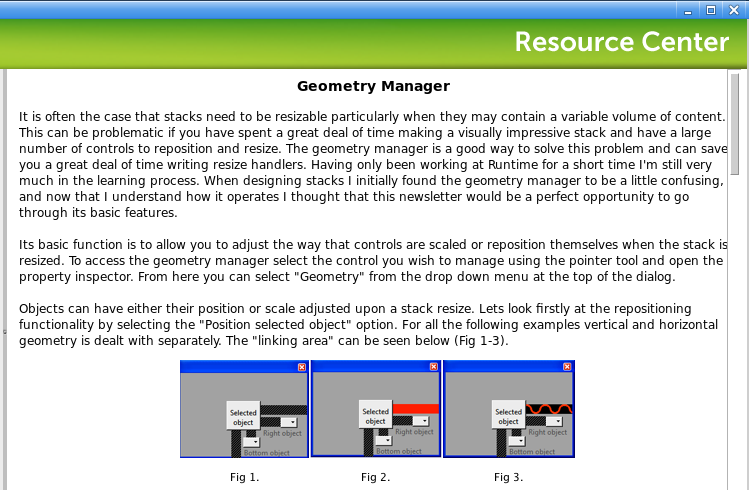 Resource Center

Geometry Manager

It is often the case that stacks need to be resizable particularly when they may contain a variable volume of content. This can be problematic if you have spent a great deal of time making a visually impressive stack and have a large number of controls to reposition and resize. The geometry manager is a good way to solve this problem and can save you a great deal of time writing resize handlers. Having only been working at Runtime for a short time I'm still very much in the learning process. When designing stacks I initially found the geometry manager to be a little confusing, and now that I understand how it operates I thought that this newsletter would be a perfect opportunity to go through its basic features.

Its basic function is to allow you to adjust the way that controls are scaled or reposition themselves when the stack is resized. To access the geometry manager select the control you wish to manage using the pointer tool and open the property inspector. From here you can select "Geometry" from the drop down menu at the top of the dialog.

Objects can have either their position or scale adjusted upon a stack resize. Lets look firstly at the repositioning functionality by selecting the "Position selected object" option. For all the following examples vertical and horizontal geometry is dealt with separately. The "linking area" can be seen below (Fig 1-3).

Selected object
Right object
Bottom object

Selected object
Right object
Bottom object

Selected object
Right object
Bottom object

Fig 1.

Fig 2.

Fig 3.